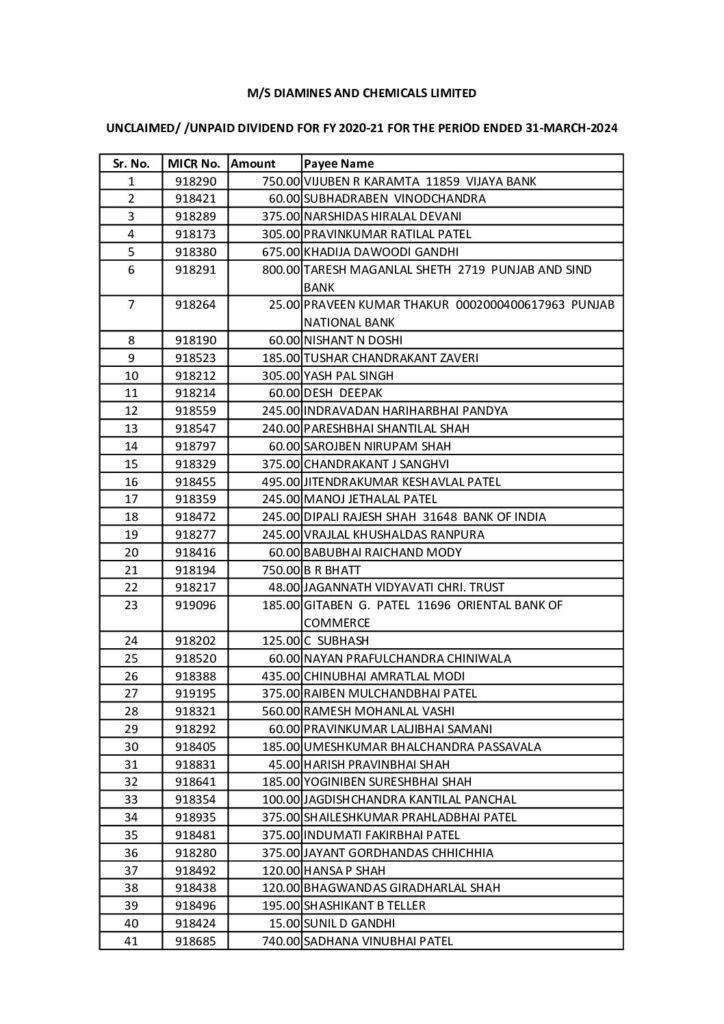 M/S DIAMINES AND CHEMICALS LIMITED

UNCLAIMED/ /UNPAID DIVIDEND FOR FY 2020-21 FOR THE PERIOD ENDED 31-MARCH-2024

| Sr. No. | MICR No. | Amount | Payee Name |
|---|---|---|---|
| 1 | 918290 | 750.00 | VIJUBEN R KARAMTA 11859 VIJAYA BANK |
| 2 | 918421 | 60.00 | SUBHADRABEN VINODCHANDRA |
| 3 | 918289 | 375.00 | NARSHIDAS HIRALAL DEVANI |
| 4 | 918173 | 305.00 | PRAVINKUMAR RATILAL PATEL |
| 5 | 918380 | 675.00 | KHADIJA DAWOODI GANDHI |
| 6 | 918291 | 800.00 | TARESH MAGANLAL SHETH 2719 PUNJAB AND SIND BANK |
| 7 | 918264 | 25.00 | PRAVEEN KUMAR THAKUR 0002000400617963 PUNJAB NATIONAL BANK |
| 8 | 918190 | 60.00 | NISHANT N DOSHI |
| 9 | 918523 | 185.00 | TUSHAR CHANDRAKANT ZAVERI |
| 10 | 918212 | 305.00 | YASH PAL SINGH |
| 11 | 918214 | 60.00 | DESH DEEPAK |
| 12 | 918559 | 245.00 | INDRAVADAN HARIHARBHAI PANDYA |
| 13 | 918547 | 240.00 | PARESHBHAI SHANTILAL SHAH |
| 14 | 918797 | 60.00 | SAROJBEN NIRUPAM SHAH |
| 15 | 918329 | 375.00 | CHANDRAKANT J SANGHVI |
| 16 | 918455 | 495.00 | JITENDRAKUMAR KESHAVLAL PATEL |
| 17 | 918359 | 245.00 | MANOJ JETHALAL PATEL |
| 18 | 918472 | 245.00 | DIPALI RAJESH SHAH 31648 BANK OF INDIA |
| 19 | 918277 | 245.00 | VRAJLAL KHUSHALDAS RANPURA |
| 20 | 918416 | 60.00 | BABUBHAI RAICHAND MODY |
| 21 | 918194 | 750.00 | B R BHATT |
| 22 | 918217 | 48.00 | JAGANNATH VIDYAVATI CHRI. TRUST |
| 23 | 919096 | 185.00 | GITABEN G. PATEL 11696 ORIENTAL BANK OF COMMERCE |
| 24 | 918202 | 125.00 | C SUBHASH |
| 25 | 918520 | 60.00 | NAYAN PRAFULCHANDRA CHINIWALA |
| 26 | 918388 | 435.00 | CHINUBHAI AMRATLAL MODI |
| 27 | 919195 | 375.00 | RAIBEN MULCHANDBHAI PATEL |
| 28 | 918321 | 560.00 | RAMESH MOHANLAL VASHI |
| 29 | 918292 | 60.00 | PRAVINKUMAR LALJIBHAI SAMANI |
| 30 | 918405 | 185.00 | UMESHKUMAR BHALCHANDRA PASSAVALA |
| 31 | 918831 | 45.00 | HARISH PRAVINBHAI SHAH |
| 32 | 918641 | 185.00 | YOGINIBEN SURESHBHAI SHAH |
| 33 | 918354 | 100.00 | JAGDISHCHANDRA KANTILAL PANCHAL |
| 34 | 918935 | 375.00 | SHAILESHKUMAR PRAHLADBHAI PATEL |
| 35 | 918481 | 375.00 | INDUMATI FAKIRBHAI PATEL |
| 36 | 918280 | 375.00 | JAYANT GORDHANDAS CHHICHHIA |
| 37 | 918492 | 120.00 | HANSA P SHAH |
| 38 | 918438 | 120.00 | BHAGWANDAS GIRADHARLAL SHAH |
| 39 | 918496 | 195.00 | SHASHIKANT B TELLER |
| 40 | 918424 | 15.00 | SUNIL D GANDHI |
| 41 | 918685 | 740.00 | SADHANA VINUBHAI PATEL |